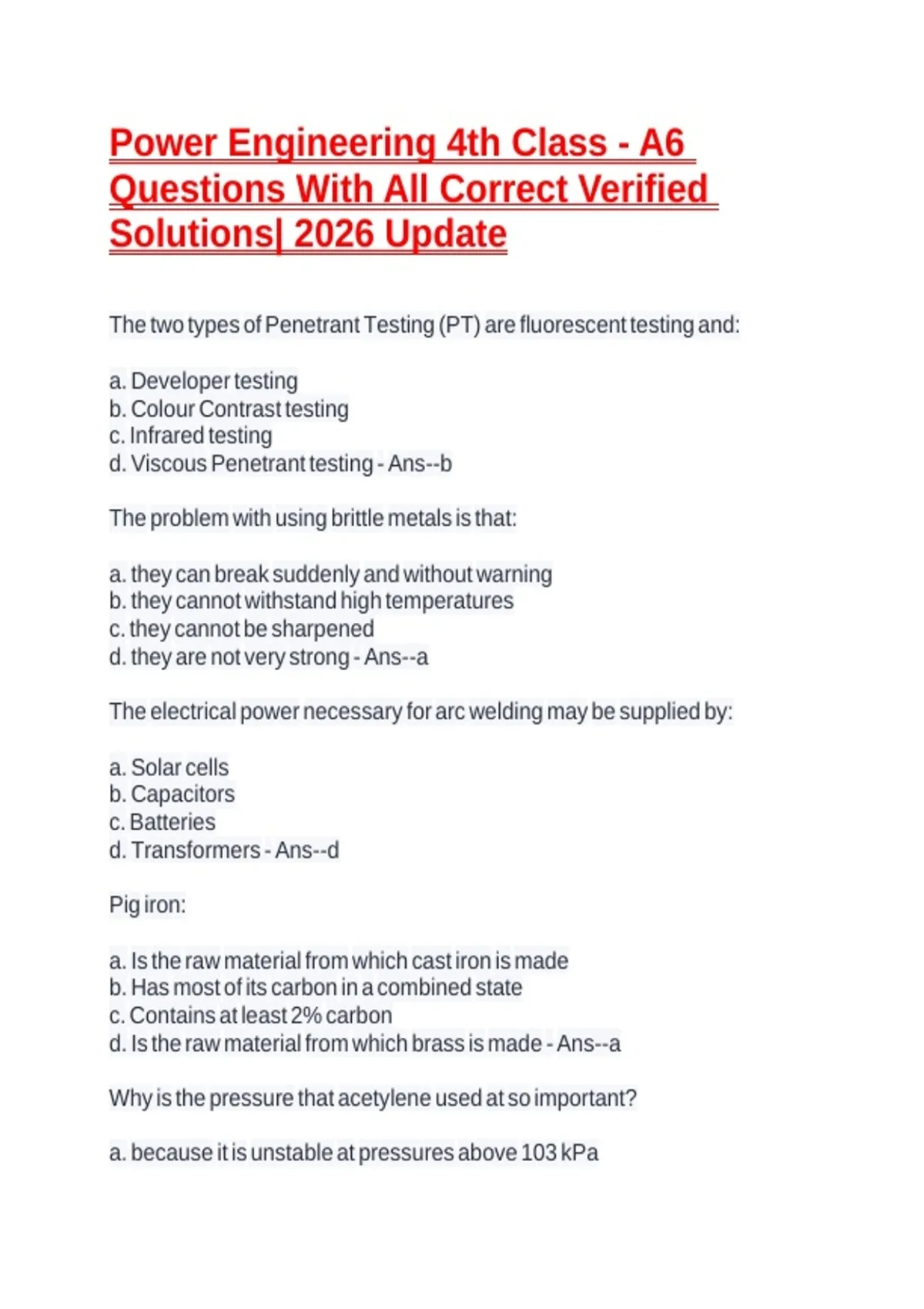 Power Engineering 4th Class - A6 Questions With All Correct Verified Solutions| 2026 Update

The two types of Penetrant Testing (PT) are fluorescent testing and:

a. Developer testing
b. Colour Contrast testing
c. Infrared testing
d. Viscous Penetrant testing - Ans--b

The problem with using brittle metals is that:

a. they can break suddenly and without warning
b. they cannot withstand high temperatures
c. they cannot be sharpened
d. they are not very strong - Ans--a

The electrical power necessary for arc welding may be supplied by:

a. Solar cells
b. Capacitors
c. Batteries
d. Transformers - Ans--d

Pig iron:

a. Is the raw material from which cast iron is made
b. Has most of its carbon in a combined state
c. Contains at least 2% carbon
d. Is the raw material from which brass is made - Ans--a

Why is the pressure that acetylene used at so important?

a. because it is unstable at pressures above 103 kPa